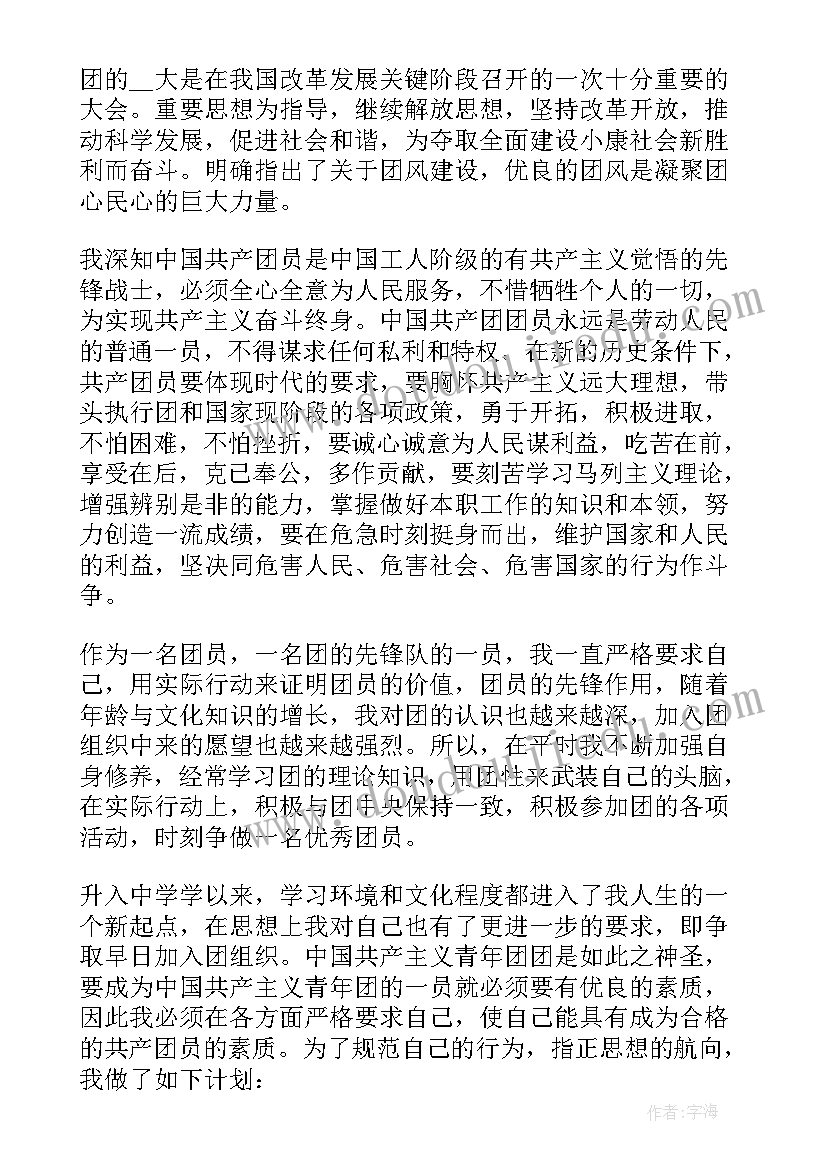 团的__大是在我国改革发展关键阶段召开的一次十分重要的大会。重要思想为指导，继续解放思想，坚持改革开放，推动科学发展，促进社会和谐，为夺取全面建设小康社会新胜利而奋斗。明确指出了关于团风建设，优良的团风是凝聚团心民心的巨大力量。

我深知中国共产团员是中国工人阶级的有共产主义觉悟的先锋战士，必须全心全意为人民服务，不惜牺牲个人的一切，为实现共产主义奋斗终身。中国共产团团员永远是劳动人民的普通一员，不得谋求任何私利和特权。在新的历史条件下，共产团员要体现时代的要求，要胸怀共产主义远大理想，带头执行团和国家现阶段的各项政策，勇于开拓，积极进取，不怕困难，不怕挫折，要诚心诚意为人民谋利益，吃苦在前，享受在后，克己奉公，多作贡献，要刻苦学习马列主义理论，增强辨别是非的能力，掌握做好本职工作的知识和本领，努力创造一流成绩，要在危急时刻挺身而出，维护国家和人民的利益，坚决同危害人民、危害社会、危害国家的行为作斗争。

作为一名团员，一名团的先锋队的一员，我一直严格要求自己，用实际行动来证明团员的价值，团员的先锋作用，随着年龄与文化知识的增长，我对团的认识也越来越深，加入团组织中来的愿望也越来越强烈。所以，在平时我不断加强自身修养，经常学习团的理论知识，用团性来武装自己的头脑，在实际行动上，积极与团中央保持一致，积极参加团的各项活动，时刻争做一名优秀团员。

升入中学学以来，学习环境和文化程度都进入了我人生的一个新起点，在思想上我对自己也有了更进一步的要求，即争取早日加入团组织。中国共产主义青年团团是如此之神圣，要成为中国共产主义青年团的一员就必须要有优良的素质，因此我必须在各方面严格要求自己，使自己能具有成为合格的共产团员的素质。为了规范自己的行为，指正思想的航向，我做了如下计划：

作者：宇海